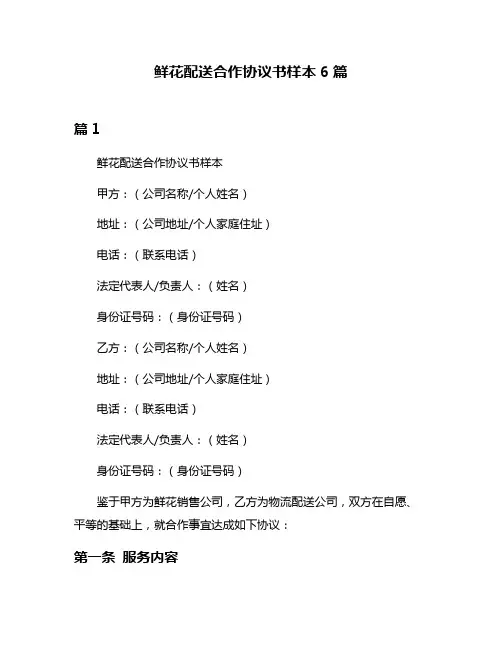 鲜花配送合作协议书样本 6 篇

篇 1

鲜花配送合作协议书样本

甲方：（公司名称/个人姓名）

地址：（公司地址/个人家庭住址）

电话：（联系电话）

法定代表人/负责人：（姓名）

身份证号码：（身份证号码）

乙方：（公司名称/个人姓名）

地址：（公司地址/个人家庭住址）

电话：（联系电话）

法定代表人/负责人：（姓名）

身份证号码：（身份证号码）

鉴于甲方为鲜花销售公司，乙方为物流配送公司，双方在自愿、平等的基础上，就合作事宜达成如下协议：

第一条 服务内容